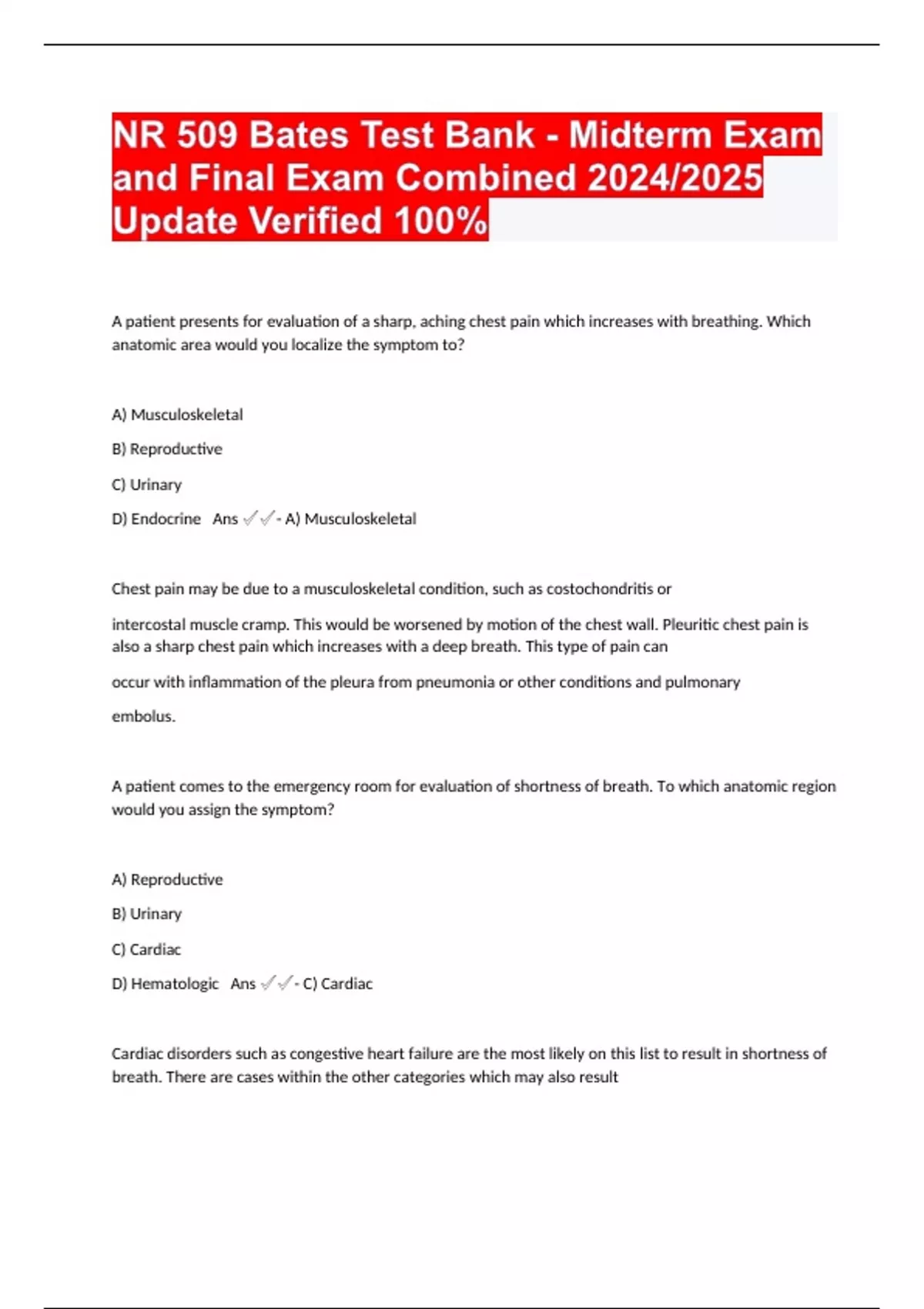 NR 509 Bates Test Bank - Midterm Exam and Final Exam Combined 2024/2025 Update Verified 100%

A patient presents for evaluation of a sharp, aching chest pain which increases with breathing. Which anatomic area would you localize the symptom to?

A) Musculoskeletal

B) Reproductive

C) Urinary

D) Endocrine Ans ✓✓- A) Musculoskeletal

Chest pain may be due to a musculoskeletal condition, such as costochondritis or

intercostal muscle cramp. This would be worsened by motion of the chest wall. Pleuritic chest pain is also a sharp chest pain which increases with a deep breath. This type of pain can

occur with inflammation of the pleura from pneumonia or other conditions and pulmonary

embolus.

A patient comes to the emergency room for evaluation of shortness of breath. To which anatomic region would you assign the symptom?

A) Reproductive

B) Urinary

C) Cardiac

D) Hematologic Ans ✓✓- C) Cardiac

Cardiac disorders such as congestive heart failure are the most likely on this list to result in shortness of breath. There are cases within the other categories which may also result